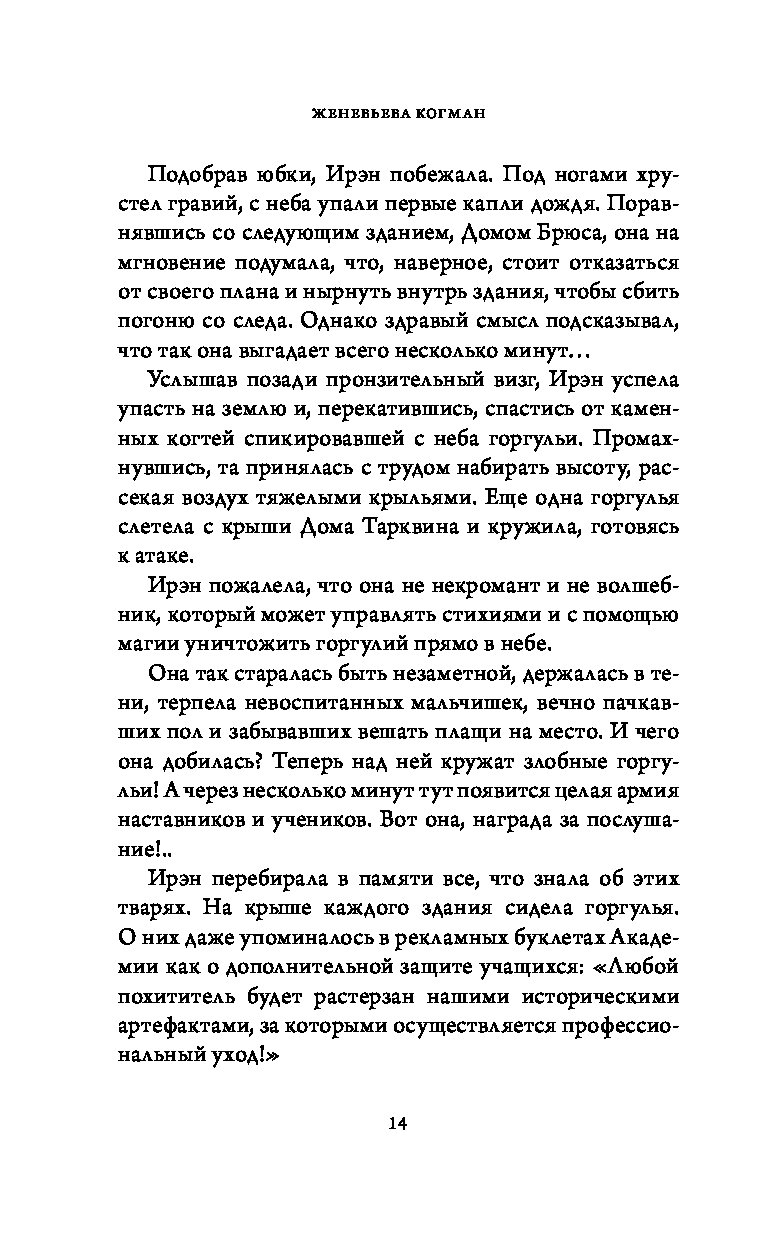 ЖЕНЕВЬЕВА КОГМАН

Подобрав юбки, Ирэн побежала. Под ногами хрустел гравий, с неба упали первые капли дождя. Поравнявшись со следующим зданием, Домом Брюса, она на мгновение подумала, что, наверное, стоит отказаться от своего плана и нырнуть внутрь здания, чтобы сбить погоню со следа. Однако здравый смысл подсказывал, что так она выгадает всего несколько минут…

Услышав позади пронзительный визг, Ирэн успела упасть на землю и, перекатившись, спастись от каменных когтей спикировавшей с неба горгульи. Промахнувшись, та принялась с трудом набирать высоту, рассекая воздух тяжелыми крыльями. Еще одна горгулья слетела с крыши Дома Тарквина и кружила, готовясь к атаке.

Ирэн пожалела, что она не некромант и не волшебник, который может управлять стихиями и с помощью магии уничтожить горгулий прямо в небе.

Она так старалась быть незаметной, держалась в тени, терпела невоспитанных мальчишек, вечно пачкавших пол и забывавших вешать плащи на место. И чего она добилась? Теперь над ней кружат злобные горгульи! А через несколько минут тут появится целая армия наставников и учеников. Вот она, награда за послушание!..

Ирэн перебирала в памяти все, что знала об этих тварях. На крыше каждого здания сидела горгулья. О них даже упоминалось в рекламных буклетах Академии как о дополнительной защите учащихся: «Любой похититель будет растерзан нашими историческими артефактами, за которыми осуществляется профессиональный уход!»

14